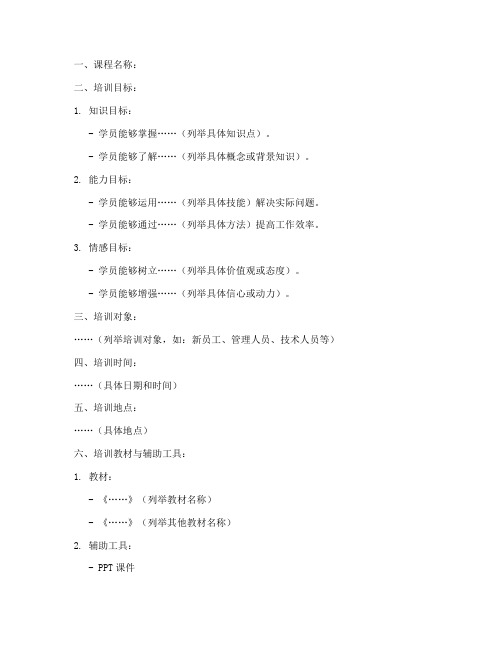 一、课程名称：

二、培训目标：

1. 知识目标：

- 学员能够掌握……（列举具体知识点）。

- 学员能够了解……（列举具体概念或背景知识）。

2. 能力目标：

- 学员能够运用……（列举具体技能）解决实际问题。

- 学员能够通过……（列举具体方法）提高工作效率。

3. 情感目标：

- 学员能够树立……（列举具体价值观或态度）。

- 学员能够增强……（列举具体信心或动力）。

三、培训对象：

……（列举培训对象，如：新员工、管理人员、技术人员等）

四、培训时间：

……（具体日期和时间）

五、培训地点：

……（具体地点）

六、培训教材与辅助工具：

1. 教材：

- 《……》（列举教材名称）

- 《……》（列举其他教材名称）

2. 辅助工具：

- PPT 课件